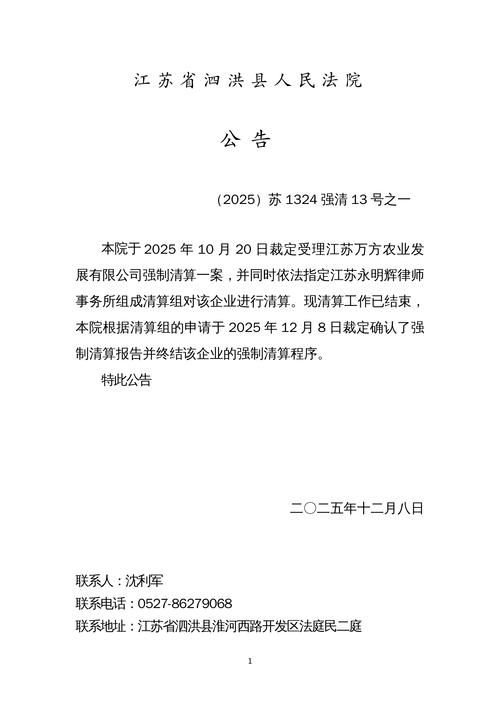 江苏省泗洪县人民法院

公告

（2025）苏 1324 强清 13 号之一

本院于 2025 年 10 月 20 日裁定受理江苏万方农业发展有限公司强制清算一案，并同时依法指定江苏永明辉律师事务所组成清算组对该企业进行清算。现清算工作已结束，本院根据清算组的申请于 2025 年 12 月 8 日裁定确认了强制清算报告并终结该企业的强制清算程序。

特此公告

二〇二五年十二月八日

联系人：沈利军
联系电话：0527-86279068
联系地址：江苏省泗洪县淮河西路开发区法庭民二庭

1